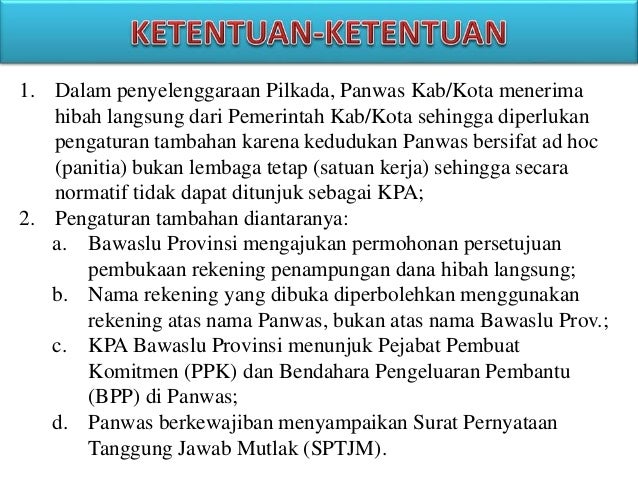 KETENTUAN-KETENTUAN

1. Dalam penyelenggaraan Pilkada, Panwas Kab/Kota menerima hibah langsung dari Pemerintah Kab/Kota sehingga diperlukan pengaturan tambahan karena kedudukan Panwas bersifat ad hoc (panitia) bukan lembaga tetap (satuan kerja) sehingga secara normatif tidak dapat ditunjuk sebagai KPA;

2. Pengaturan tambahan diantaranya:
a. Bawaslu Provinsi mengajukan permohonan persetujuan pembukaan rekening penampungan dana hibah langsung;
b. Nama rekening yang dibuka diperbolehkan menggunakan rekening atas nama Panwas, bukan atas nama Bawaslu Prov.;
c. KPA Bawaslu Provinsi menunjuk Pejabat Pembuat Komitmen (PPK) dan Bendahara Pengeluaran Pembantu (BPP) di Panwas;
d. Panwas berkewajiban menyampaikan Surat Pernyataan Tanggung Jawab Mutlak (SPTJM).